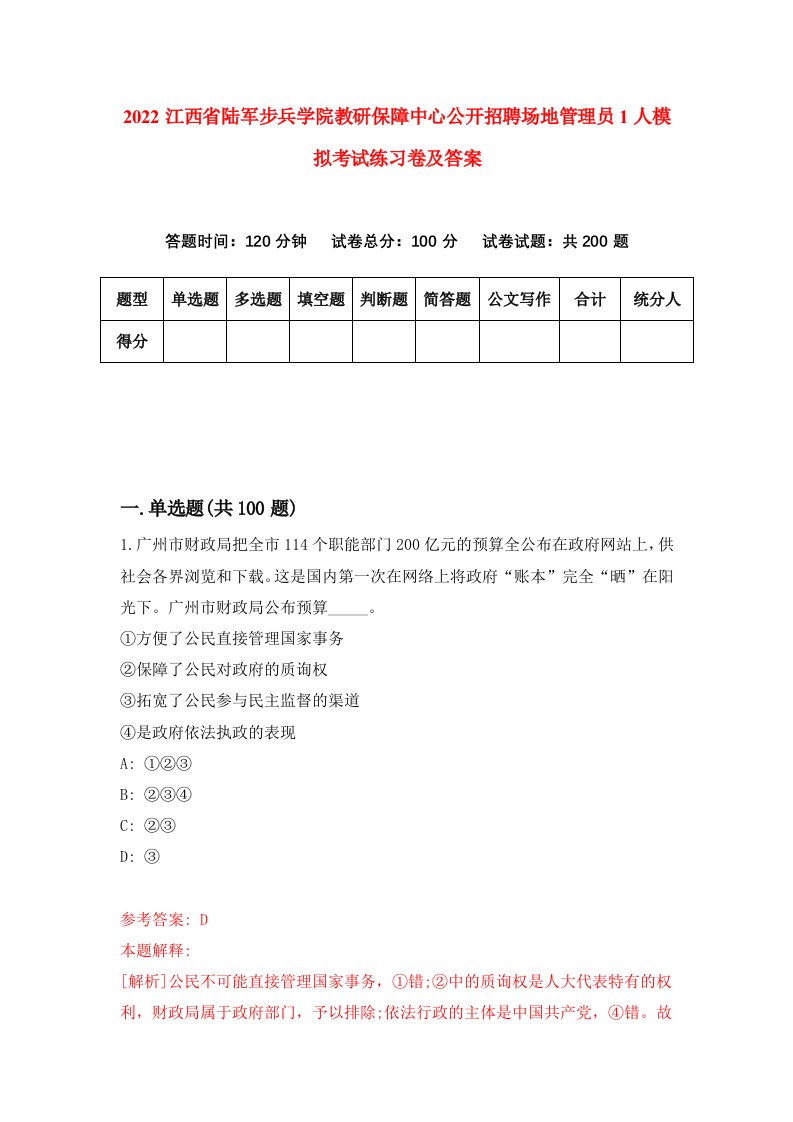 2022 江西省陆军步兵学院教研保障中心公开招聘场地管理员 1 人模拟考试练习卷及答案

答题时间：120 分钟　试卷总分：100 分　试卷试题：共 200 题

| 题型 | 单选题 | 多选题 | 填空题 | 判断题 | 简答题 | 公文写作 | 合计 | 统分人 |
|---|---|---|---|---|---|---|---|---|
| 得分 | | | | | | | | |

一.单选题(共 100 题)

1.广州市财政局把全市 114 个职能部门 200 亿元的预算全公布在政府网站上，供社会各界浏览和下载。这是国内第一次在网络上将政府“账本”完全“晒”在阳光下。广州市财政局公布预算_____。
①方便了公民直接管理国家事务
②保障了公民对政府的质询权
③拓宽了公民参与民主监督的渠道
④是政府依法执政的表现
A: ①②③
B: ②③④
C: ②③
D: ③

参考答案: D
本题解释:
[解析]公民不可能直接管理国家事务，①错;②中的质询权是人大代表特有的权利，财政局属于政府部门，予以排除;依法行政的主体是中国共产党，④错。故